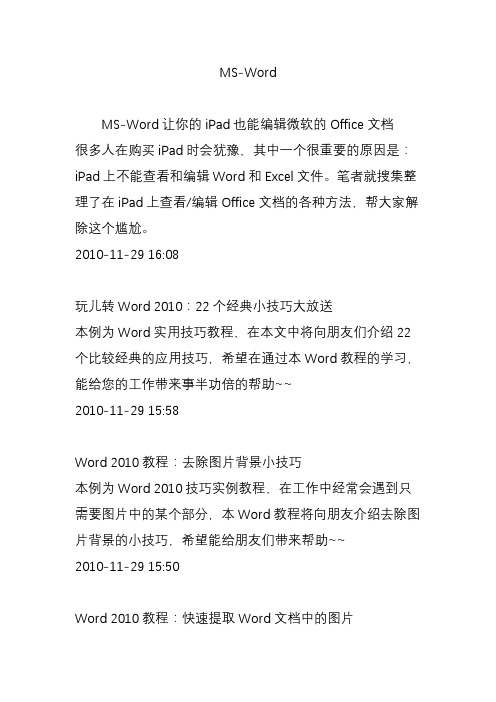 MS-Word

MS-Word 让你的 iPad 也能编辑微软的 Office 文档
很多人在购买 iPad 时会犹豫，其中一个很重要的原因是：iPad 上不能查看和编辑 Word 和 Excel 文件。笔者就搜集整理了在 iPad 上查看/编辑 Office 文档的各种方法，帮大家解除这个尴尬。
2010-11-29 16:08

玩儿转 Word 2010：22 个经典小技巧大放送
本例为 Word 实用技巧教程，在本文中将向朋友们介绍 22 个比较经典的应用技巧，希望在通过本 Word 教程的学习，能给您的工作带来事半功倍的帮助~~
2010-11-29 15:58

Word 2010 教程：去除图片背景小技巧
本例为 Word 2010 技巧实例教程，在工作中经常会遇到只需要图片中的某个部分，本 Word 教程将向朋友介绍去除图片背景的小技巧，希望能给朋友们带来帮助~~
2010-11-29 15:50

Word 2010 教程：快速提取 Word 文档中的图片